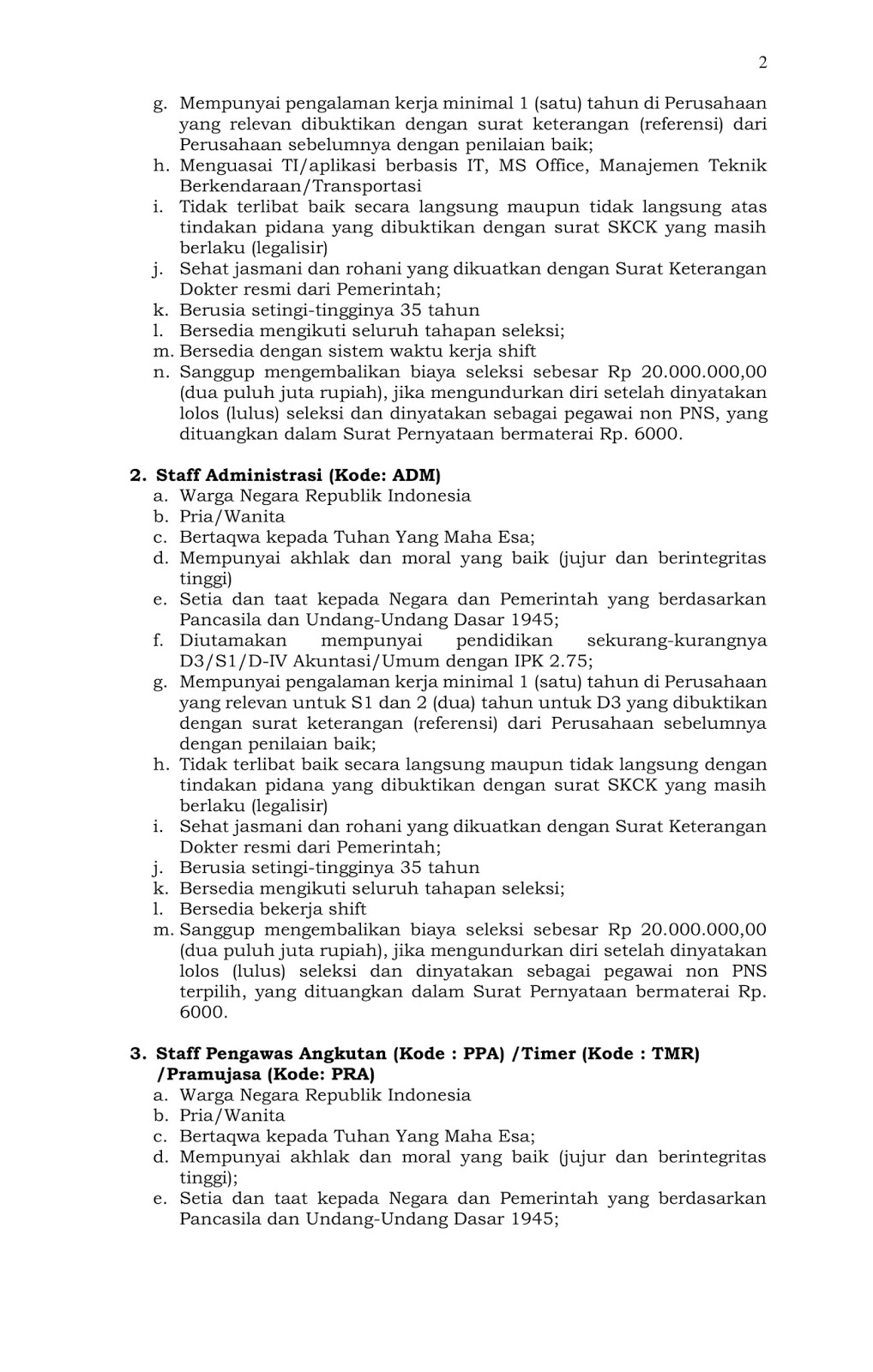 2

g. Mempunyai pengalaman kerja minimal 1 (satu) tahun di Perusahaan yang relevan dibuktikan dengan surat keterangan (referensi) dari Perusahaan sebelumnya dengan penilaian baik;
h. Menguasai TI/aplikasi berbasis IT, MS Office, Manajemen Teknik Berkendaraan/Transportasi
i. Tidak terlibat baik secara langsung maupun tidak langsung atas tindakan pidana yang dibuktikan dengan surat SKCK yang masih berlaku (legalisir)
j. Sehat jasmani dan rohani yang dikuatkan dengan Surat Keterangan Dokter resmi dari Pemerintah;
k. Berusia setingi-tingginya 35 tahun
l. Bersedia mengikuti seluruh tahapan seleksi;
m. Bersedia dengan sistem waktu kerja shift
n. Sanggup mengembalikan biaya seleksi sebesar Rp 20.000.000,00 (dua puluh juta rupiah), jika mengundurkan diri setelah dinyatakan lolos (lulus) seleksi dan dinyatakan sebagai pegawai non PNS, yang dituangkan dalam Surat Pernyataan bermaterai Rp. 6000.

2. Staff Administrasi (Kode: ADM)
a. Warga Negara Republik Indonesia
b. Pria/Wanita
c. Bertaqwa kepada Tuhan Yang Maha Esa;
d. Mempunyai akhlak dan moral yang baik (jujur dan berintegritas tinggi)
e. Setia dan taat kepada Negara dan Pemerintah yang berdasarkan Pancasila dan Undang-Undang Dasar 1945;
f. Diutamakan mempunyai pendidikan sekurang-kurangnya D3/S1/D-IV Akuntasi/Umum dengan IPK 2.75;
g. Mempunyai pengalaman kerja minimal 1 (satu) tahun di Perusahaan yang relevan untuk S1 dan 2 (dua) tahun untuk D3 yang dibuktikan dengan surat keterangan (referensi) dari Perusahaan sebelumnya dengan penilaian baik;
h. Tidak terlibat baik secara langsung maupun tidak langsung dengan tindakan pidana yang dibuktikan dengan surat SKCK yang masih berlaku (legalisir)
i. Sehat jasmani dan rohani yang dikuatkan dengan Surat Keterangan Dokter resmi dari Pemerintah;
j. Berusia setingi-tingginya 35 tahun
k. Bersedia mengikuti seluruh tahapan seleksi;
l. Bersedia bekerja shift
m. Sanggup mengembalikan biaya seleksi sebesar Rp 20.000.000,00 (dua puluh juta rupiah), jika mengundurkan diri setelah dinyatakan lolos (lulus) seleksi dan dinyatakan sebagai pegawai non PNS terpilih, yang dituangkan dalam Surat Pernyataan bermaterai Rp. 6000.

3. Staff Pengawas Angkutan (Kode : PPA) /Timer (Kode : TMR) /Pramujasa (Kode: PRA)
a. Warga Negara Republik Indonesia
b. Pria/Wanita
c. Bertaqwa kepada Tuhan Yang Maha Esa;
d. Mempunyai akhlak dan moral yang baik (jujur dan berintegritas tinggi);
e. Setia dan taat kepada Negara dan Pemerintah yang berdasarkan Pancasila dan Undang-Undang Dasar 1945;